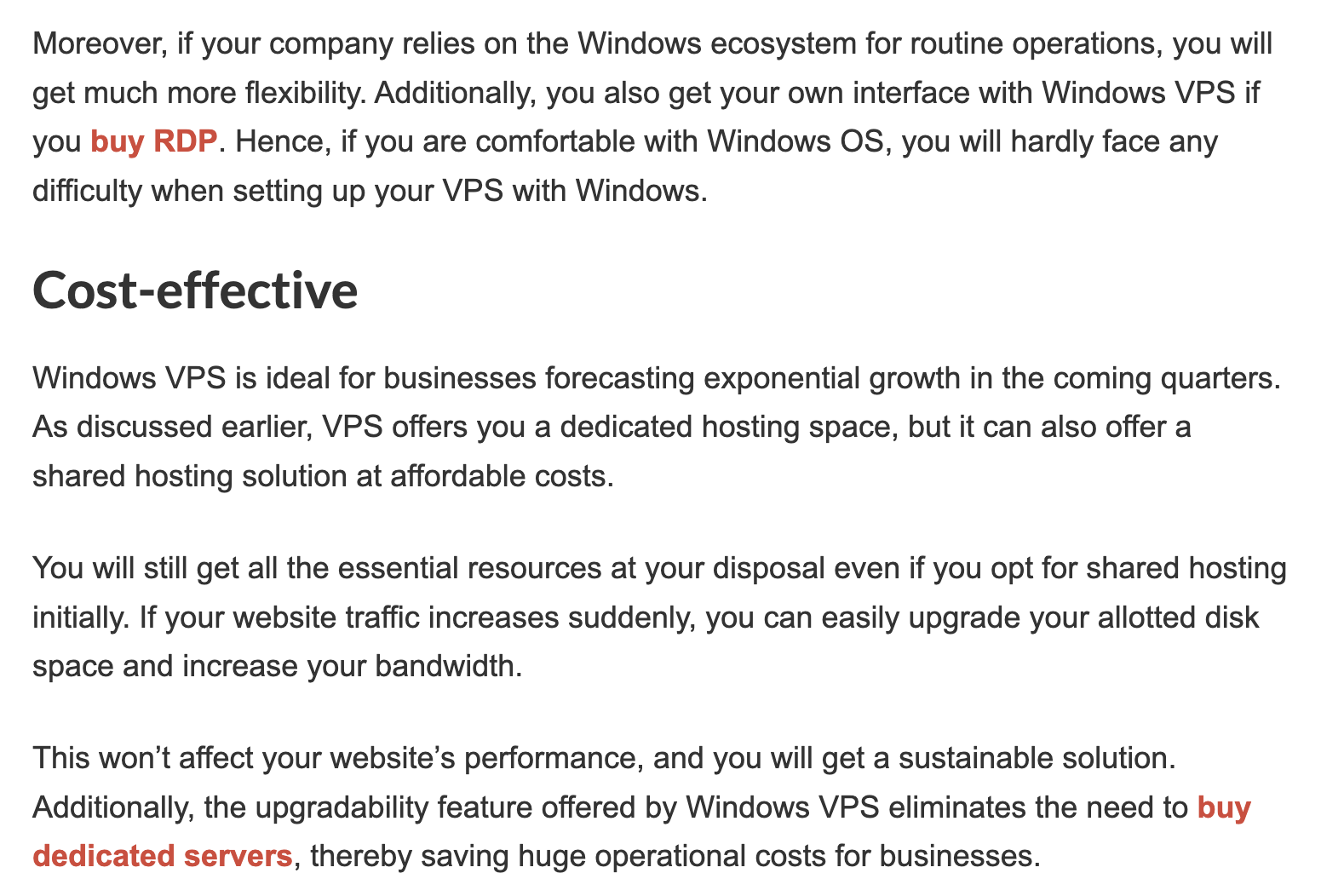 Moreover, if your company relies on the Windows ecosystem for routine operations, you will get much more flexibility. Additionally, you also get your own interface with Windows VPS if you buy RDP. Hence, if you are comfortable with Windows OS, you will hardly face any difficulty when setting up your VPS with Windows.

Cost-effective

Windows VPS is ideal for businesses forecasting exponential growth in the coming quarters. As discussed earlier, VPS offers you a dedicated hosting space, but it can also offer a shared hosting solution at affordable costs.

You will still get all the essential resources at your disposal even if you opt for shared hosting initially. If your website traffic increases suddenly, you can easily upgrade your allotted disk space and increase your bandwidth.

This won’t affect your website’s performance, and you will get a sustainable solution. Additionally, the upgradability feature offered by Windows VPS eliminates the need to buy dedicated servers, thereby saving huge operational costs for businesses.